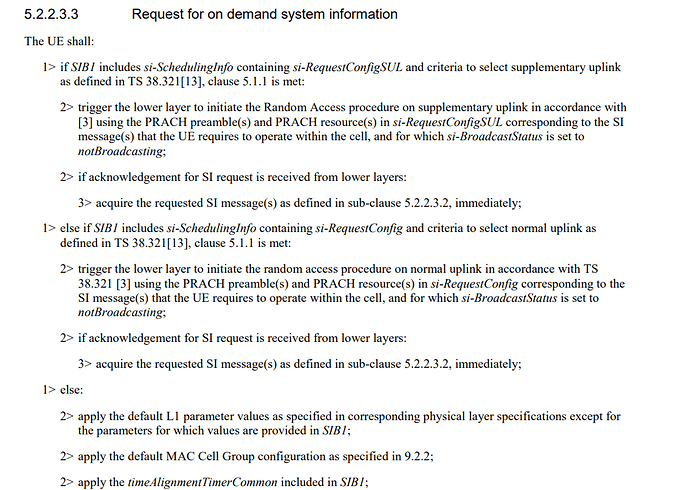 5.2.2.3.3 Request for on demand system information

The UE shall:

1> if SIB1 includes si-SchedulingInfo containing si-RequestConfigSUL and criteria to select supplementary uplink as defined in TS 38.321[13], clause 5.1.1 is met:

2> trigger the lower layer to initiate the Random Access procedure on supplementary uplink in accordance with [3] using the PRACH preamble(s) and PRACH resource(s) in si-RequestConfigSUL corresponding to the SI message(s) that the UE requires to operate within the cell, and for which si-BroadcastStatus is set to notBroadcasting;

2> if acknowledgement for SI request is received from lower layers:

3> acquire the requested SI message(s) as defined in sub-clause 5.2.2.3.2, immediately;

1> else if SIB1 includes si-SchedulingInfo containing si-RequestConfig and criteria to select normal uplink as defined in TS 38.321[13], clause 5.1.1 is met:

2> trigger the lower layer to initiate the random access procedure on normal uplink in accordance with TS 38.321 [3] using the PRACH preamble(s) and PRACH resource(s) in si-RequestConfig corresponding to the SI message(s) that the UE requires to operate within the cell, and for which si-BroadcastStatus is set to notBroadcasting;

2> if acknowledgement for SI request is received from lower layers:

3> acquire the requested SI message(s) as defined in sub-clause 5.2.2.3.2, immediately;

1> else:

2> apply the default L1 parameter values as specified in corresponding physical layer specifications except for the parameters for which values are provided in SIB1;

2> apply the default MAC Cell Group configuration as specified in 9.2.2;

2> apply the timeAlignmentTimerCommon included in SIB1;